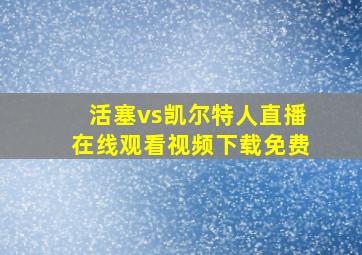 活塞vs凯尔特人直播
在线观看视频下载免费